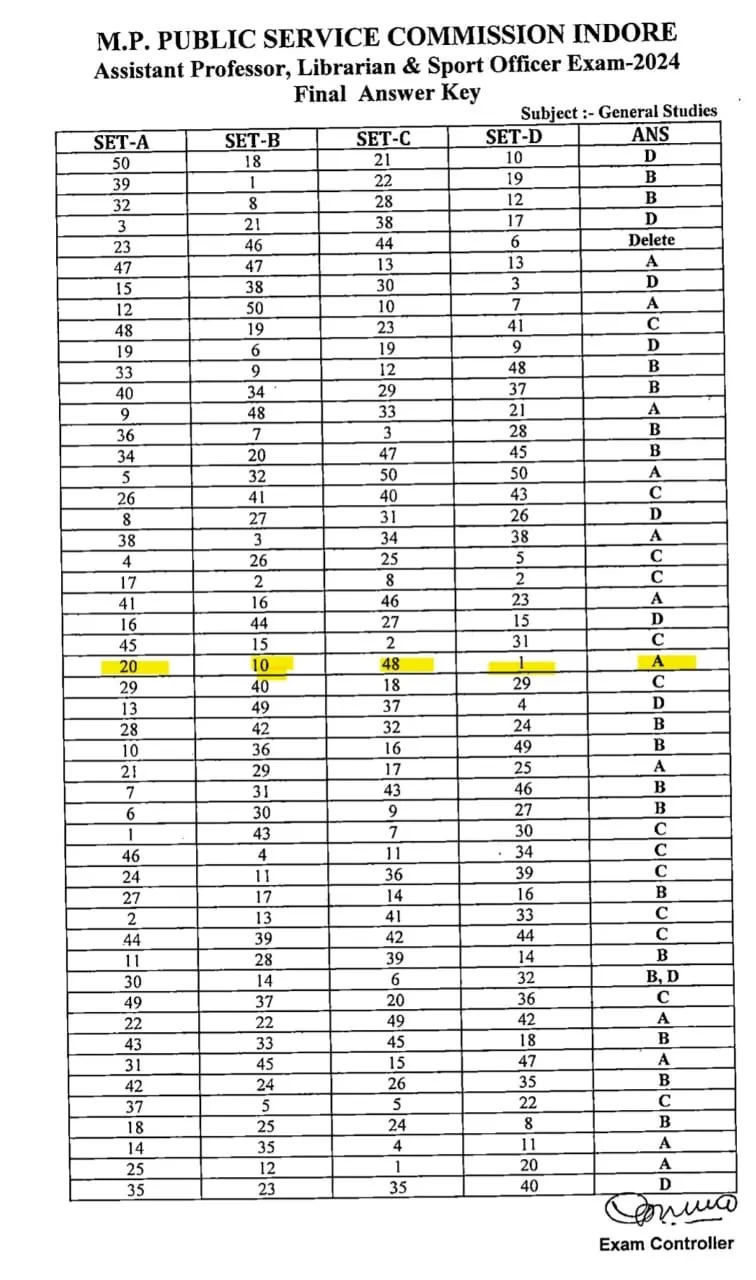 M.P. PUBLIC SERVICE COMMISSION INDORE
Assistant Professor, Librarian & Sport Officer Exam-2024
Final Answer Key

Subject :- General Studies

| SET-A | SET-B | SET-C | SET-D | ANS |
|---|---|---|---|---|
| 50 | 18 | 21 | 10 | D |
| 39 | 1 | 22 | 19 | B |
| 32 | 8 | 28 | 12 | B |
| 3 | 21 | 38 | 17 | D |
| 23 | 46 | 44 | 6 | Delete |
| 47 | 47 | 13 | 13 | A |
| 15 | 38 | 30 | 3 | D |
| 12 | 50 | 10 | 7 | A |
| 48 | 19 | 23 | 41 | C |
| 19 | 6 | 19 | 9 | D |
| 33 | 9 | 12 | 48 | B |
| 40 | 34 | 29 | 37 | B |
| 9 | 48 | 33 | 21 | A |
| 36 | 7 | 3 | 28 | B |
| 34 | 20 | 47 | 45 | B |
| 5 | 32 | 50 | 50 | A |
| 26 | 41 | 40 | 43 | C |
| 8 | 27 | 31 | 26 | D |
| 38 | 3 | 34 | 38 | A |
| 4 | 26 | 25 | 5 | C |
| 17 | 2 | 8 | 2 | C |
| 41 | 16 | 46 | 23 | A |
| 16 | 44 | 27 | 15 | D |
| 45 | 15 | 2 | 31 | C |
| 20 | 10 | 48 | 1 | A |
| 29 | 40 | 18 | 29 | C |
| 13 | 49 | 37 | 4 | D |
| 28 | 42 | 32 | 24 | B |
| 10 | 36 | 16 | 49 | B |
| 21 | 29 | 17 | 25 | A |
| 7 | 31 | 43 | 46 | B |
| 6 | 30 | 9 | 27 | B |
| 1 | 43 | 7 | 30 | C |
| 46 | 4 | 11 | 34 | C |
| 24 | 11 | 36 | 39 | C |
| 27 | 17 | 14 | 16 | B |
| 2 | 13 | 41 | 33 | C |
| 44 | 39 | 42 | 44 | C |
| 11 | 28 | 39 | 14 | B |
| 30 | 14 | 6 | 32 | B, D |
| 49 | 37 | 20 | 36 | C |
| 22 | 22 | 49 | 42 | A |
| 43 | 33 | 45 | 18 | B |
| 31 | 45 | 15 | 47 | A |
| 42 | 24 | 26 | 35 | B |
| 37 | 5 | 5 | 22 | C |
| 18 | 25 | 24 | 8 | B |
| 14 | 35 | 4 | 11 | A |
| 25 | 12 | 1 | 20 | A |
| 35 | 23 | 35 | 40 | D |

Exam Controller